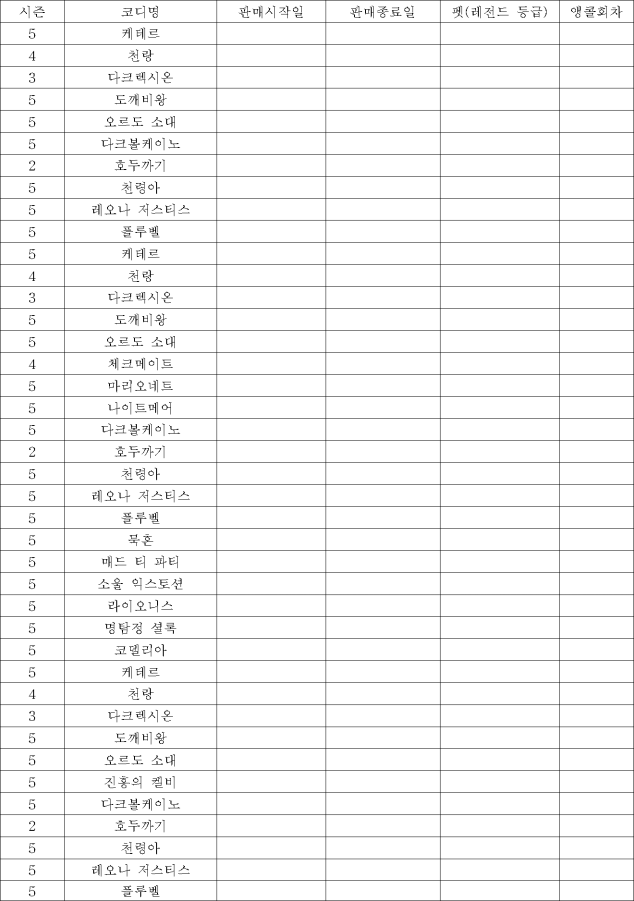 | 시즌 | 코디명 | 판매시작일 | 판매종료일 | 펫(레전드 등급) | 앵콜회차 |
|---|---|---|---|---|---|
| 5 | 케테르 | | | | |
| 4 | 천랑 | | | | |
| 3 | 다크렉시온 | | | | |
| 5 | 도깨비왕 | | | | |
| 5 | 오르도 소대 | | | | |
| 5 | 다크볼케이노 | | | | |
| 2 | 호두까기 | | | | |
| 5 | 천령아 | | | | |
| 5 | 레오나 저스티스 | | | | |
| 5 | 플루벨 | | | | |
| 5 | 케테르 | | | | |
| 4 | 천랑 | | | | |
| 3 | 다크렉시온 | | | | |
| 5 | 도깨비왕 | | | | |
| 5 | 오르도 소대 | | | | |
| 4 | 체크메이트 | | | | |
| 5 | 마리오네트 | | | | |
| 5 | 나이트메어 | | | | |
| 5 | 다크볼케이노 | | | | |
| 2 | 호두까기 | | | | |
| 5 | 천령아 | | | | |
| 5 | 레오나 저스티스 | | | | |
| 5 | 플루벨 | | | | |
| 5 | 묵혼 | | | | |
| 5 | 매드 티 파티 | | | | |
| 5 | 소울 익스토션 | | | | |
| 5 | 라이오니스 | | | | |
| 5 | 명탐정 셜록 | | | | |
| 5 | 코델리아 | | | | |
| 5 | 케테르 | | | | |
| 4 | 천랑 | | | | |
| 3 | 다크렉시온 | | | | |
| 5 | 도깨비왕 | | | | |
| 5 | 오르도 소대 | | | | |
| 5 | 진홍의 켈비 | | | | |
| 5 | 다크볼케이노 | | | | |
| 2 | 호두까기 | | | | |
| 5 | 천령아 | | | | |
| 5 | 레오나 저스티스 | | | | |
| 5 | 플루벨 | | | | |